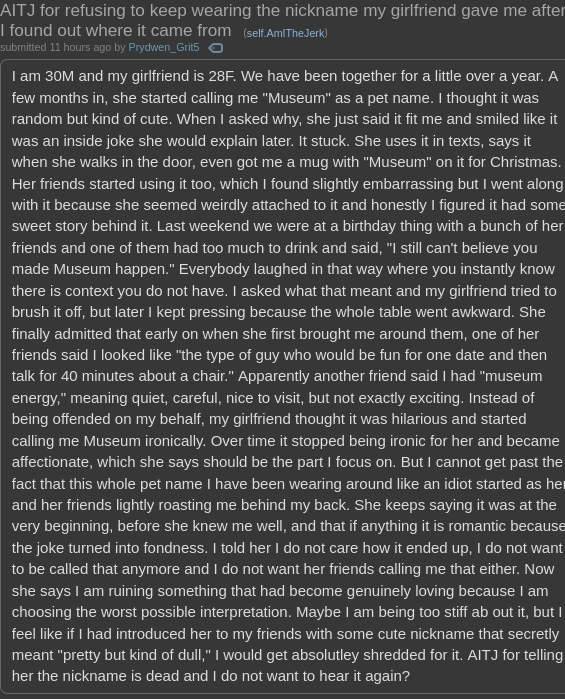 AITJ for refusing to keep wearing the nickname my girlfriend gave me after I found out where it came from (self.AmITheJerk)
submitted 11 hours ago by Prydwen_Grit5

I am 30M and my girlfriend is 28F. We have been together for a little over a year. A few months in, she started calling me "Museum" as a pet name. I thought it was random but kind of cute. When I asked why, she just said it fit me and smiled like it was an inside joke she would explain later. It stuck. She uses it in texts, says it when she walks in the door, even got me a mug with "Museum" on it for Christmas. Her friends started using it too, which I found slightly embarrassing but I went along with it because she seemed weirdly attached to it and honestly I figured it had some sweet story behind it. Last weekend we were at a birthday thing with a bunch of her friends and one of them had too much to drink and said, "I still can't believe you made Museum happen." Everybody laughed in that way where you instantly know there is context you do not have. I asked what that meant and my girlfriend tried to brush it off, but later I kept pressing because the whole table went awkward. She finally admitted that early on when she first brought me around them, one of her friends said I looked like "the type of guy who would be fun for one date and then talk for 40 minutes about a chair." Apparently another friend said I had "museum energy," meaning quiet, careful, nice to visit, but not exactly exciting. Instead of being offended on my behalf, my girlfriend thought it was hilarious and started calling me Museum ironically. Over time it stopped being ironic for her and became affectionate, which she says should be the part I focus on. But I cannot get past the fact that this whole pet name I have been wearing around like an idiot started as her and her friends lightly roasting me behind my back. She keeps saying it was at the very beginning, before she knew me well, and that if anything it is romantic because the joke turned into fondness. I told her I do not care how it ended up, I do not want to be called that anymore and I do not want her friends calling me that either. Now she says I am ruining something that had become genuinely loving because I am choosing the worst possible interpretation. Maybe I am being too stiff ab out it, but I feel like if I had introduced her to my friends with some cute nickname that secretly meant "pretty but kind of dull," I would get absolutley shredded for it. AITJ for telling her the nickname is dead and I do not want to hear it again?